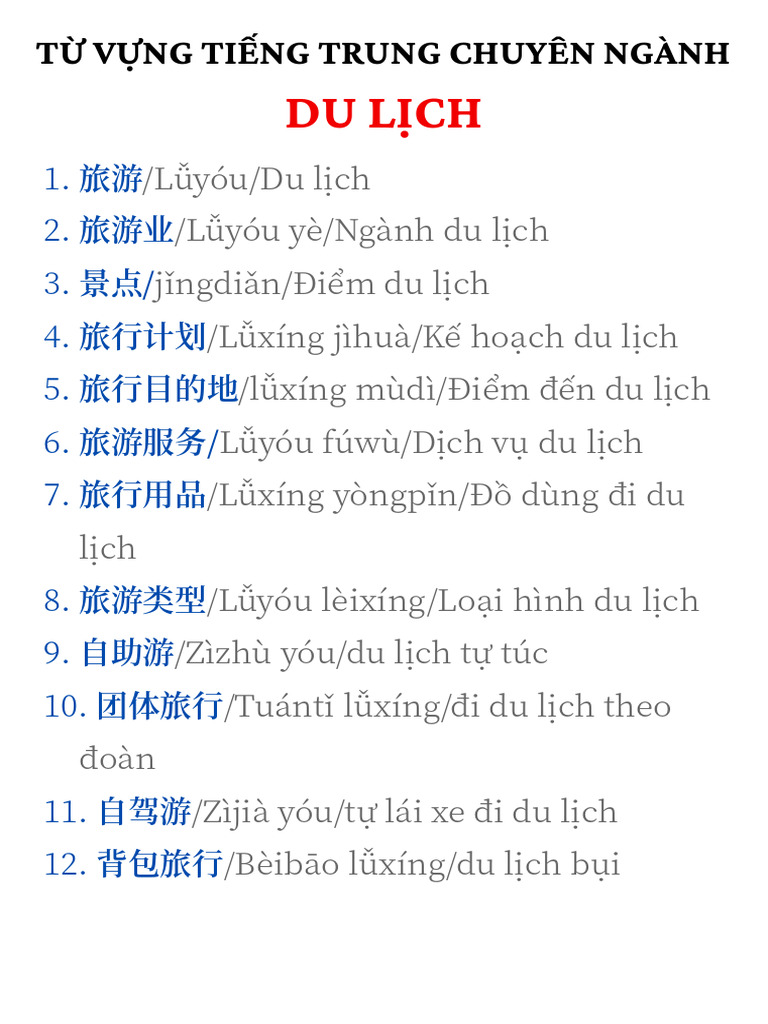 TỪ VỰNG TIẾNG TRUNG CHUYÊN NGÀNH
DU LỊCH

1. 旅游/Lǚyóu/Du lịch
2. 旅游业/Lǚyóu yè/Ngành du lịch
3. 景点/jǐngdiǎn/Điểm du lịch
4. 旅行计划/Lǚxíng jìhuà/Kế hoạch du lịch
5. 旅行目的地/lǚxíng mùdì/Điểm đến du lịch
6. 旅游服务/Lǚyóu fúwù/Dịch vụ du lịch
7. 旅行用品/Lǚxíng yòngpǐn/Đồ dùng đi du lịch
8. 旅游类型/Lǚyóu lèixíng/Loại hình du lịch
9. 自助游/Zìzhù yóu/du lịch tự túc
10. 团体旅行/Tuántǐ lǚxíng/đi du lịch theo đoàn
11. 自驾游/Zìjià yóu/tự lái xe đi du lịch
12. 背包旅行/Bèibāo lǚxíng/du lịch bụi